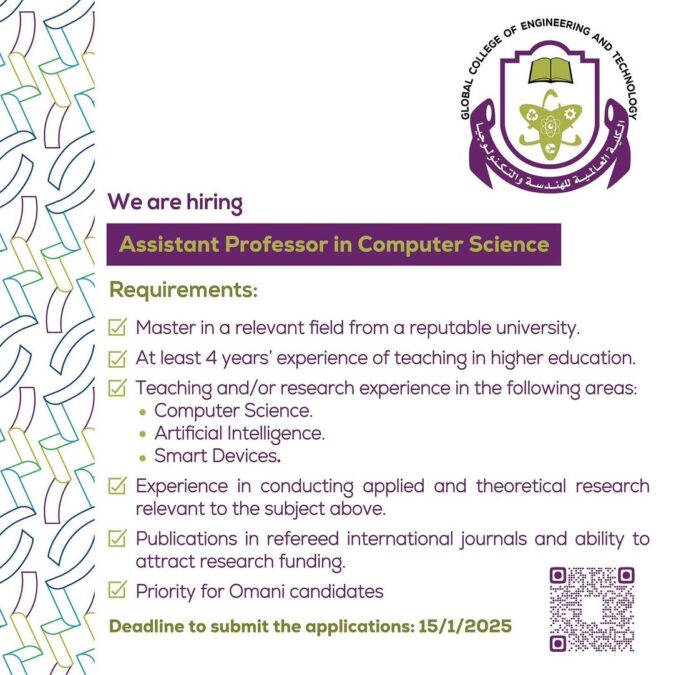 GLOBAL COLLEGE OF ENGINEERING AND TECHNOLOGY
الكلية العالمية للهندسة والتكنولوجيا

We are hiring

Assistant Professor in Computer Science

Requirements:

☑ Master in a relevant field from a reputable university.
☑ At least 4 years' experience of teaching in higher education.
☑ Teaching and/or research experience in the following areas:
• Computer Science.
• Artificial Intelligence.
• Smart Devices.
☑ Experience in conducting applied and theoretical research relevant to the subject above.
☑ Publications in refereed international journals and ability to attract research funding.
☑ Priority for Omani candidates

Deadline to submit the applications: 15/1/2025